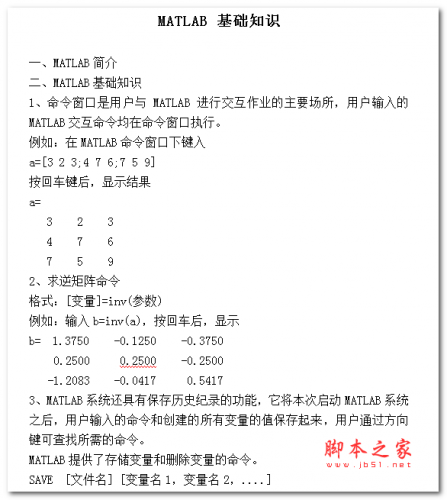 MATLAB 基础知识

一、MATLAB 简介

二、MATLAB 基础知识

1、命令窗口是用户与 MATLAB 进行交互作业的主要场所，用户输入的 MATLAB 交互命令均在命令窗口执行。

例如：在 MATLAB 命令窗口下键入

a=[3 2 3;4 7 6;7 5 9]

按回车键后，显示结果

a=

3 2 3
4 7 6
7 5 9

2、求逆矩阵命令

格式：[变量]=inv(参数)

例如：输入 b=inv(a)，按回车后，显示

b= 1.3750 -0.1250 -0.3750
0.2500 0.2500 -0.2500
-1.2083 -0.0417 0.5417

3、MATLAB 系统还具有保存历史纪录的功能，它将本次启动 MATLAB 系统之后，用户输入的命令和创建的所有变量的值保存起来，用户通过方向键可查找所需的命令。

MATLAB 提供了存储变量和删除变量的命令。

SAVE [文件名] [变量名 1，变量名 2，....]

脚本之家
www.jb51.net